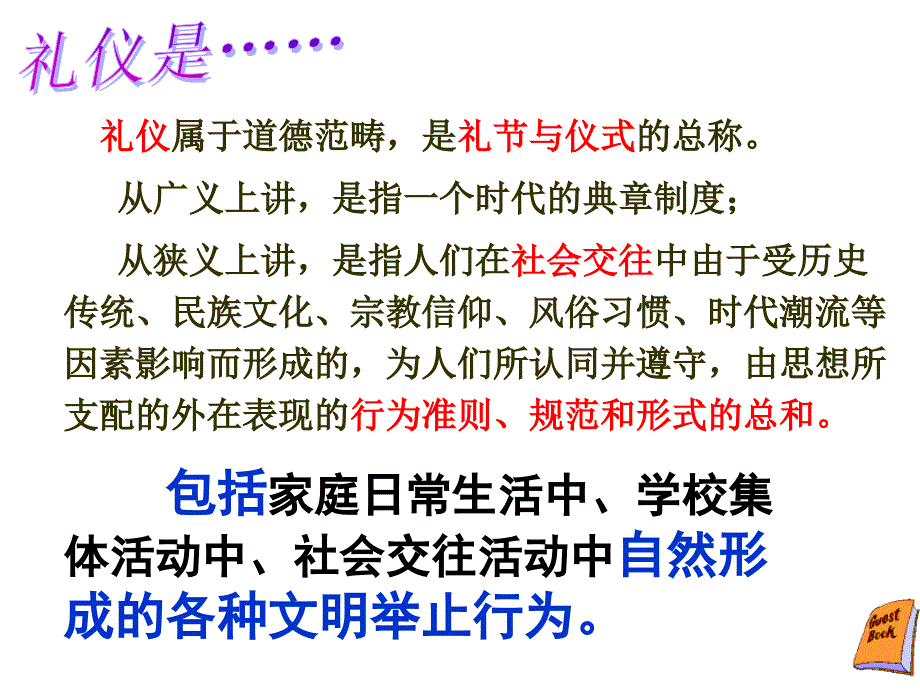 礼仪是……

礼仪属于道德范畴，是礼节与仪式的总称。

从广义上讲，是指一个时代的典章制度；

从狭义上讲，是指人们在社会交往中由于受历史传统、民族文化、宗教信仰、风俗习惯、时代潮流等因素影响而形成的，为人们所认同并遵守，由思想所支配的外在表现的行为准则、规范和形式的总和。

包括家庭日常生活中、学校集体活动中、社会交往活动中自然形成的各种文明举止行为。

Guest Book